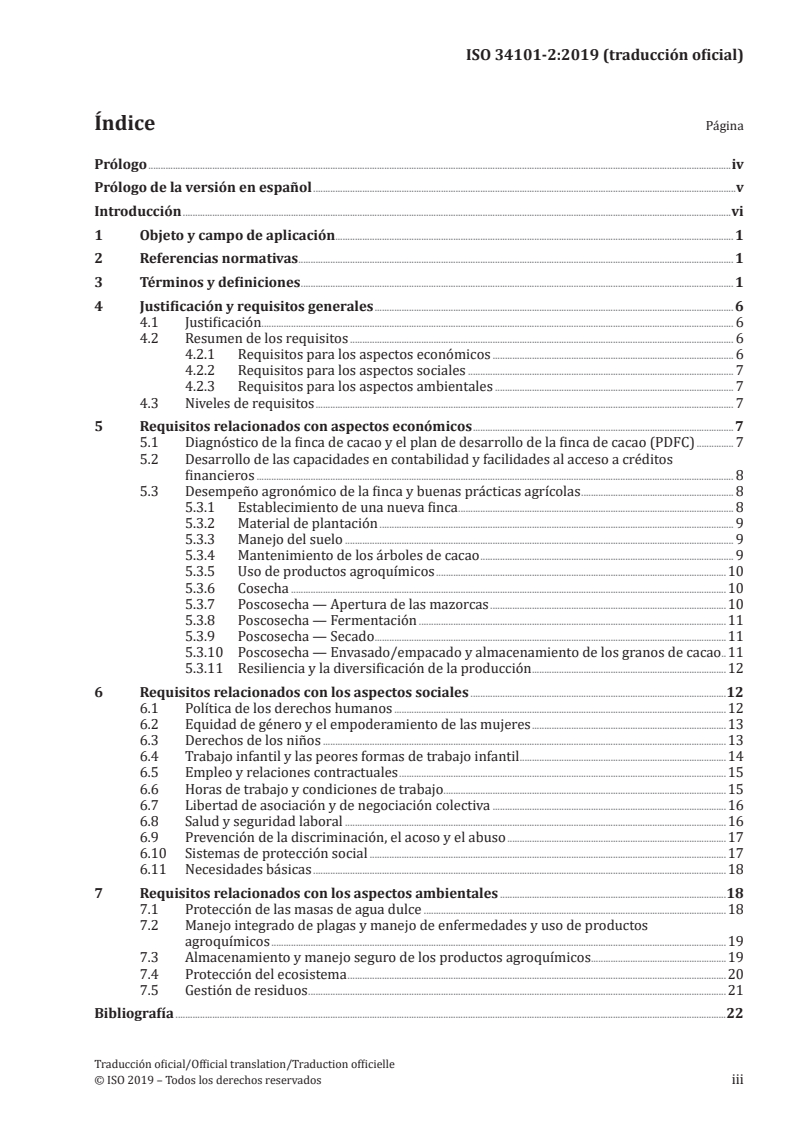 ISO 34101-2:2019 (traducción oficial)

Índice

Página

Prólogo iv
Prólogo de la versión en español v
Introducción vi
1 Objeto y campo de aplicación 1
2 Referencias normativas 1
3 Términos y definiciones 1
4 Justificación y requisitos generales 6
4.1 Justificación 6
4.2 Resumen de los requisitos 6
4.2.1 Requisitos para los aspectos económicos 6
4.2.2 Requisitos para los aspectos sociales 7
4.2.3 Requisitos para los aspectos ambientales 7
4.3 Niveles de requisitos 7
5 Requisitos relacionados con aspectos económicos 7
5.1 Diagnóstico de la finca de cacao y el plan de desarrollo de la finca de cacao (PDFC) 7
5.2 Desarrollo de las capacidades en contabilidad y facilidades al acceso a créditos financieros 8
5.3 Desempeño agronómico de la finca y buenas prácticas agrícolas 8
5.3.1 Establecimiento de una nueva finca 8
5.3.2 Material de plantación 9
5.3.3 Manejo del suelo 9
5.3.4 Mantenimiento de los árboles de cacao 9
5.3.5 Uso de productos agroquímicos 10
5.3.6 Cosecha 10
5.3.7 Poscosecha — Apertura de las mazorcas 10
5.3.8 Poscosecha — Fermentación 11
5.3.9 Poscosecha — Secado 11
5.3.10 Poscosecha — Envasado/empacado y almacenamiento de los granos de cacao 11
5.3.11 Resiliencia y la diversificación de la producción 12
6 Requisitos relacionados con los aspectos sociales 12
6.1 Política de los derechos humanos 12
6.2 Equidad de género y el empoderamiento de las mujeres 13
6.3 Derechos de los niños 13
6.4 Trabajo infantil y las peores formas de trabajo infantil 14
6.5 Empleo y relaciones contractuales 15
6.6 Horas de trabajo y condiciones de trabajo 15
6.7 Libertad de asociación y de negociación colectiva 16
6.8 Salud y seguridad laboral 16
6.9 Prevención de la discriminación, el acoso y el abuso 17
6.10 Sistemas de protección social 17
6.11 Necesidades básicas 18
7 Requisitos relacionados con los aspectos ambientales 18
7.1 Protección de las masas de agua dulce 18
7.2 Manejo integrado de plagas y manejo de enfermedades y uso de productos agroquímicos 19
7.3 Almacenamiento y manejo seguro de los productos agroquímicos 19
7.4 Protección del ecosistema 20
7.5 Gestión de residuos 21
Bibliografía 22

Traducción oficial/Official translation/Traduction officielle
© ISO 2019 – Todos los derechos reservados iii